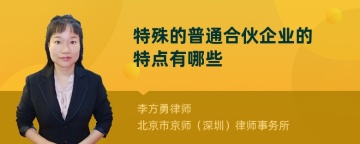 特殊的普通合伙企业的特点有哪些

李方勇律师
北京市京师（深圳）律师事务所